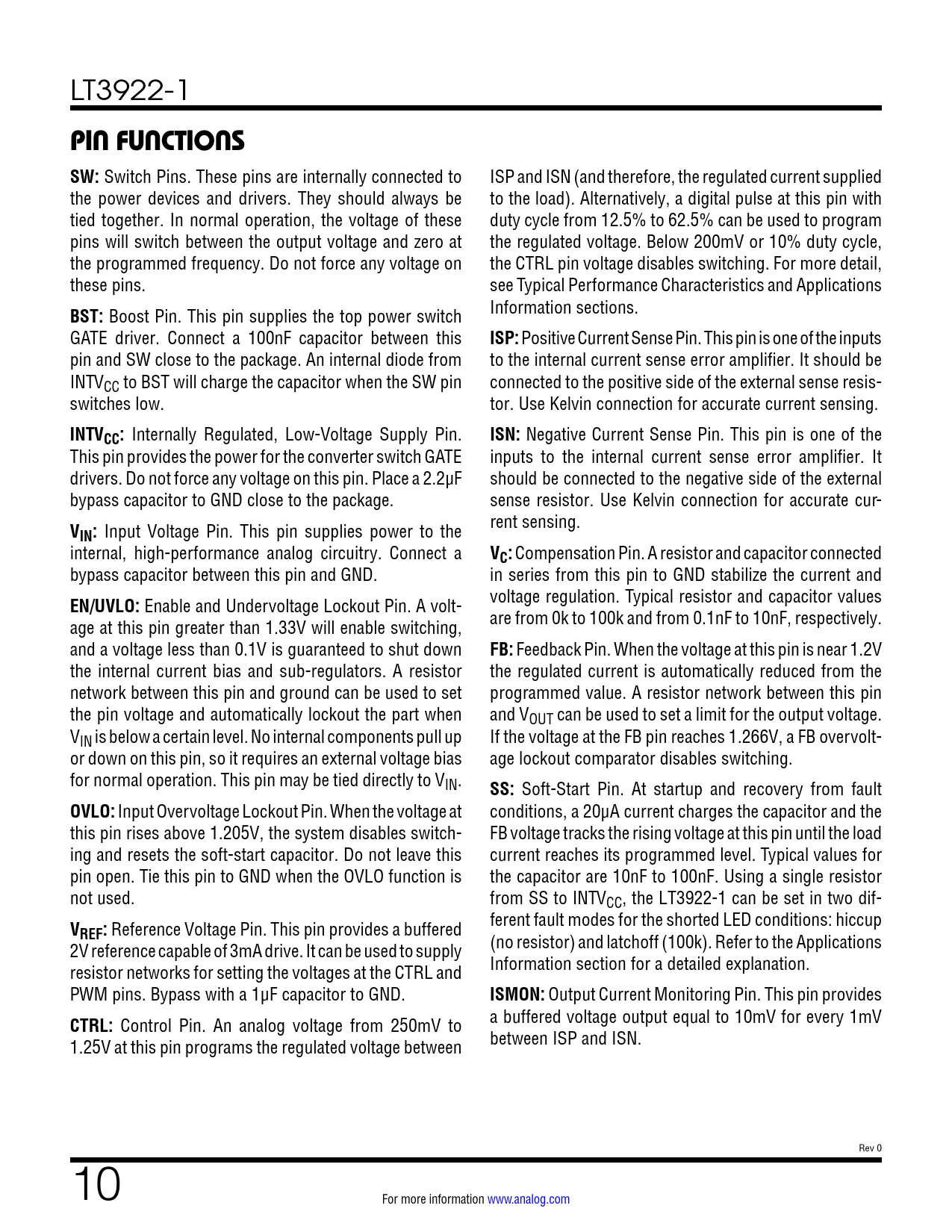 LT3922-1

PIN FUNCTIONS

SW: Switch Pins. These pins are internally connected to the power devices and drivers. They should always be tied together. In normal operation, the voltage of these pins will switch between the output voltage and zero at the programmed frequency. Do not force any voltage on these pins.

BST: Boost Pin. This pin supplies the top power switch GATE driver. Connect a 100nF capacitor between this pin and SW close to the package. An internal diode from $INTV_{CC}$ to BST will charge the capacitor when the SW pin switches low.

$INTV_{CC}$: Internally Regulated, Low-Voltage Supply Pin. This pin provides the power for the converter switch GATE drivers. Do not force any voltage on this pin. Place a 2.2µF bypass capacitor to GND close to the package.

$V_{IN}$: Input Voltage Pin. This pin supplies power to the internal, high-performance analog circuitry. Connect a bypass capacitor between this pin and GND.

EN/UVLO: Enable and Undervoltage Lockout Pin. A voltage at this pin greater than 1.33V will enable switching, and a voltage less than 0.1V is guaranteed to shut down the internal current bias and sub-regulators. A resistor network between this pin and ground can be used to set the pin voltage and automatically lockout the part when $V_{IN}$ is below a certain level. No internal components pull up or down on this pin, so it requires an external voltage bias for normal operation. This pin may be tied directly to $V_{IN}$.

OVLO: Input Overvoltage Lockout Pin. When the voltage at this pin rises above 1.205V, the system disables switching and resets the soft-start capacitor. Do not leave this pin open. Tie this pin to GND when the OVLO function is not used.

$V_{REF}$: Reference Voltage Pin. This pin provides a buffered 2V reference capable of 3mA drive. It can be used to supply resistor networks for setting the voltages at the CTRL and PWM pins. Bypass with a 1µF capacitor to GND.

CTRL: Control Pin. An analog voltage from 250mV to 1.25V at this pin programs the regulated voltage between ISP and ISN (and therefore, the regulated current supplied to the load). Alternatively, a digital pulse at this pin with duty cycle from 12.5% to 62.5% can be used to program the regulated voltage. Below 200mV or 10% duty cycle, the CTRL pin voltage disables switching. For more detail, see Typical Performance Characteristics and Applications Information sections.

ISP: Positive Current Sense Pin. This pin is one of the inputs to the internal current sense error amplifier. It should be connected to the positive side of the external sense resistor. Use Kelvin connection for accurate current sensing.

ISN: Negative Current Sense Pin. This pin is one of the inputs to the internal current sense error amplifier. It should be connected to the negative side of the external sense resistor. Use Kelvin connection for accurate current sensing.

$V_C$: Compensation Pin. A resistor and capacitor connected in series from this pin to GND stabilize the current and voltage regulation. Typical resistor and capacitor values are from 0k to 100k and from 0.1nF to 10nF, respectively.

FB: Feedback Pin. When the voltage at this pin is near 1.2V the regulated current is automatically reduced from the programmed value. A resistor network between this pin and $V_{OUT}$ can be used to set a limit for the output voltage. If the voltage at the FB pin reaches 1.266V, a FB overvoltage lockout comparator disables switching.

SS: Soft-Start Pin. At startup and recovery from fault conditions, a 20µA current charges the capacitor and the FB voltage tracks the rising voltage at this pin until the load current reaches its programmed level. Typical values for the capacitor are 10nF to 100nF. Using a single resistor from SS to $INTV_{CC}$, the LT3922-1 can be set in two different fault modes for the shorted LED conditions: hiccup (no resistor) and latchoff (100k). Refer to the Applications Information section for a detailed explanation.

ISMON: Output Current Monitoring Pin. This pin provides a buffered voltage output equal to 10mV for every 1mV between ISP and ISN.

Rev 0

10

For more information www.analog.com